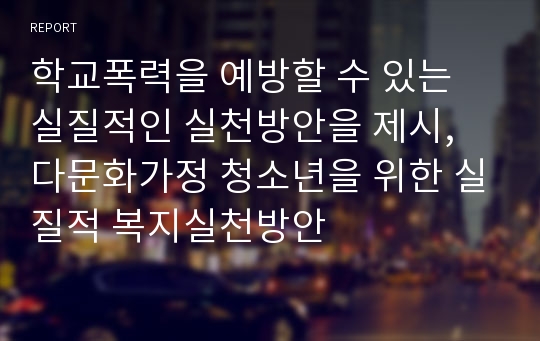 REPORT

학교폭력을 예방할 수 있는 실질적인 실천방안을 제시, 다문화가정 청소년을 위한 실질적 복지실천방안